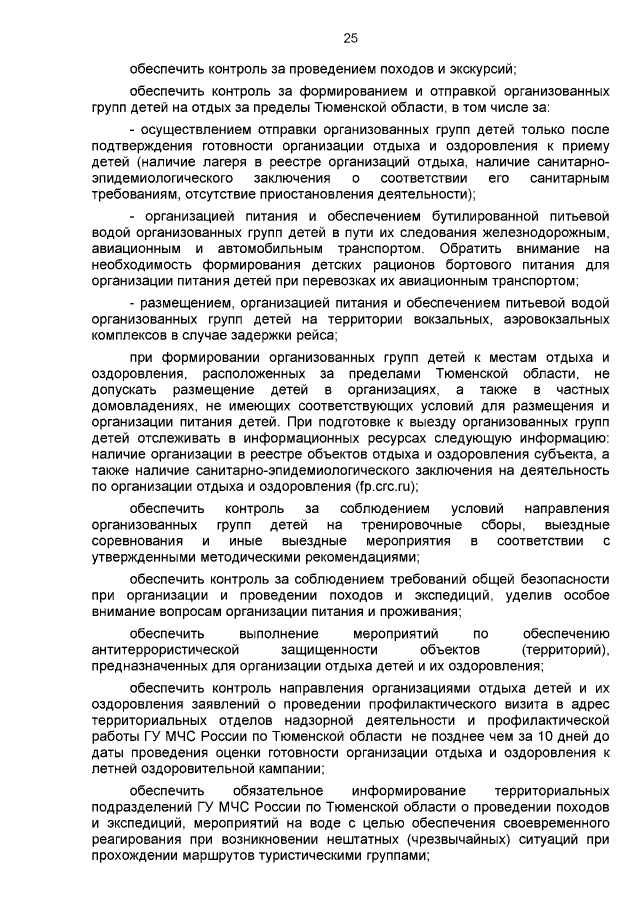 25

обеспечить контроль за проведением походов и экскурсий;

обеспечить контроль за формированием и отправкой организованных групп детей на отдых за пределы Тюменской области, в том числе за:

- осуществлением отправки организованных групп детей только после подтверждения готовности организации отдыха и оздоровления к приему детей (наличие лагеря в реестре организаций отдыха, наличие санитарно-эпидемиологического заключения о соответствии его санитарным требованиям, отсутствие приостановления деятельности);

- организацией питания и обеспечением бутилированной питьевой водой организованных групп детей в пути их следования железнодорожным, авиационным и автомобильным транспортом. Обратить внимание на необходимость формирования детских рационов бортового питания для организации питания детей при перевозках их авиационным транспортом;

- размещением, организацией питания и обеспечением питьевой водой организованных групп детей на территории вокзальных, аэровокзальных комплексов в случае задержки рейса;

при формировании организованных групп детей к местам отдыха и оздоровления, расположенных за пределами Тюменской области, не допускать размещение детей в организациях, а также в частных домовладениях, не имеющих соответствующих условий для размещения и организации питания детей. При подготовке к выезду организованных групп детей отслеживать в информационных ресурсах следующую информацию: наличие организации в реестре объектов отдыха и оздоровления субъекта, а также наличие санитарно-эпидемиологического заключения на деятельность по организации отдыха и оздоровления (fp.crc.ru);

обеспечить контроль за соблюдением условий направления организованных групп детей на тренировочные сборы, выездные соревнования и иные выездные мероприятия в соответствии с утвержденными методическими рекомендациями;

обеспечить контроль за соблюдением требований общей безопасности при организации и проведении походов и экспедиций, уделив особое внимание вопросам организации питания и проживания;

обеспечить выполнение мероприятий по обеспечению антитеррористической защищенности объектов (территорий), предназначенных для организации отдыха детей и их оздоровления;

обеспечить контроль направления организациями отдыха детей и их оздоровления заявлений о проведении профилактического визита в адрес территориальных отделов надзорной деятельности и профилактической работы ГУ МЧС России по Тюменской области не позднее чем за 10 дней до даты проведения оценки готовности организации отдыха и оздоровления к летней оздоровительной кампании;

обеспечить обязательное информирование территориальных подразделений ГУ МЧС России по Тюменской области о проведении походов и экспедиций, мероприятий на воде с целью обеспечения своевременного реагирования при возникновении нештатных (чрезвычайных) ситуаций при прохождении маршрутов туристическими группами;